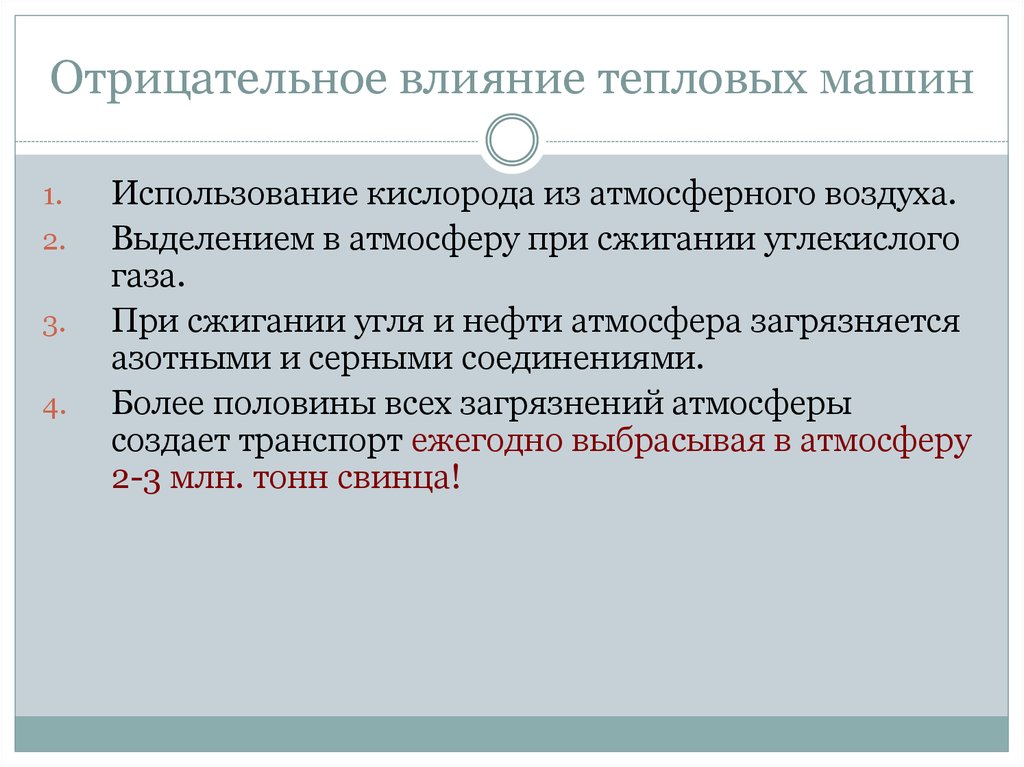 Отрицательное влияние тепловых машин

1. Использование кислорода из атмосферного воздуха.
2. Выделением в атмосферу при сжигании углекислого газа.
3. При сжигании угля и нефти атмосфера загрязняется азотными и серными соединениями.
4. Более половины всех загрязнений атмосферы создает транспорт ежегодно выбрасывая в атмосферу 2-3 млн. тонн свинца!